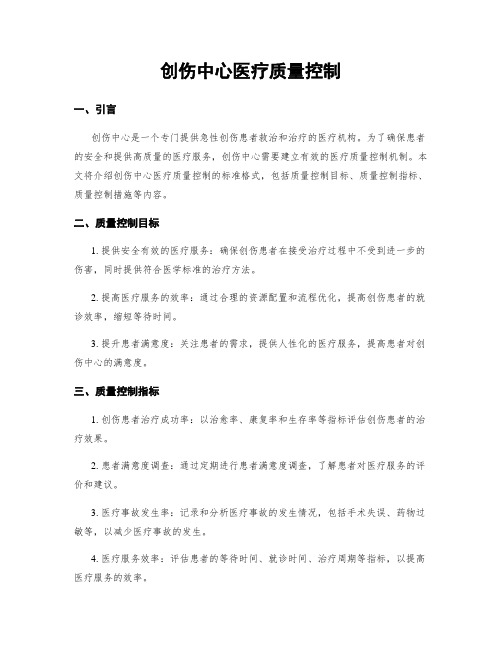 创伤中心医疗质量控制

一、引言

创伤中心是一个专门提供急性创伤患者救治和治疗的医疗机构。为了确保患者的安全和提供高质量的医疗服务，创伤中心需要建立有效的医疗质量控制机制。本文将介绍创伤中心医疗质量控制的标准格式，包括质量控制目标、质量控制指标、质量控制措施等内容。

二、质量控制目标

1. 提供安全有效的医疗服务：确保创伤患者在接受治疗过程中不受到进一步的伤害，同时提供符合医学标准的治疗方法。

2. 提高医疗服务的效率：通过合理的资源配置和流程优化，提高创伤患者的就诊效率，缩短等待时间。

3. 提升患者满意度：关注患者的需求，提供人性化的医疗服务，提高患者对创伤中心的满意度。

三、质量控制指标

1. 创伤患者治疗成功率：以治愈率、康复率和生存率等指标评估创伤患者的治疗效果。

2. 患者满意度调查：通过定期进行患者满意度调查，了解患者对医疗服务的评价和建议。

3. 医疗事故发生率：记录和分析医疗事故的发生情况，包括手术失误、药物过敏等，以减少医疗事故的发生。

4. 医疗服务效率：评估患者的等待时间、就诊时间、治疗周期等指标，以提高医疗服务的效率。